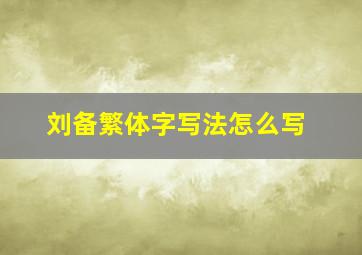 刘备繁体字写法怎么写